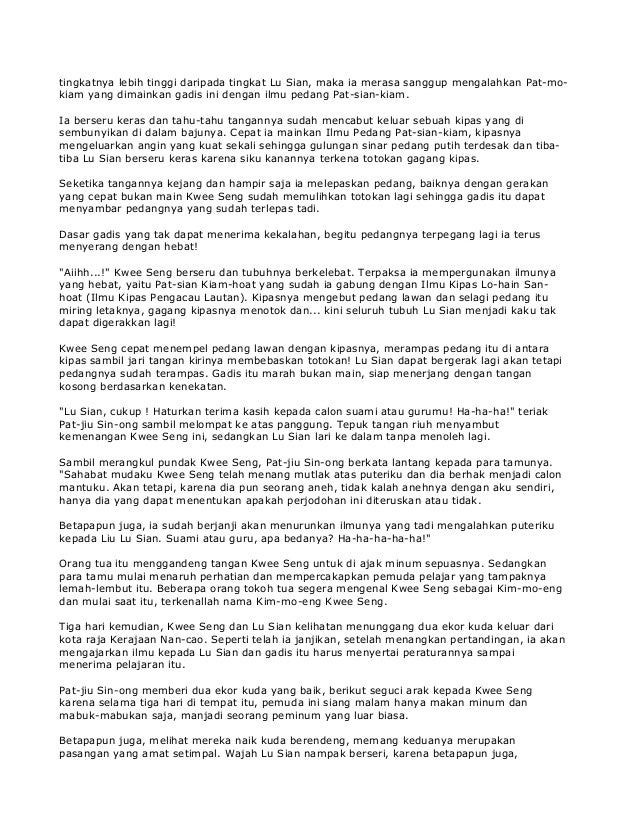 tingkatnya lebih tinggi daripada tingkat Lu Sian, maka ia merasa sanggup mengalahkan Pat-mo-kiam yang dimainkan gadis ini dengan ilmu pedang Pat-sian-kiam.

Ia berseru keras dan tahu-tahu tangannya sudah mencabut keluar sebuah kipas yang di sembunyikan di dalam bajunya. Cepat ia mainkan Ilmu Pedang Pat-sian-kiam, kipasnya mengeluarkan angin yang kuat sekali sehingga gulungan sinar pedang putih terdesak dan tiba-tiba Lu Sian berseru keras karena siku kanannya terkena totokan gagang kipas.

Seketika tangannya kejang dan hampir saja ia melepaskan pedang, baiknya dengan gerakan yang cepat bukan main Kwee Seng sudah memulihkan totokan lagi sehingga gadis itu dapat menyambar pedangnya yang sudah terlepas tadi.

Dasar gadis yang tak dapat menerima kekalahan, begitu pedangnya terpegang lagi ia terus menyerang dengan hebat!

"Aiihh...!" Kwee Seng berseru dan tubuhnya berkelebat. Terpaksa ia mempergunakan ilmunya yang hebat, yaitu Pat-sian Kiam-hoat yang sudah ia gabung dengan Ilmu Kipas Lo-hain San-hoat (Ilmu Kipas Pengacau Lautan). Kipasnya mengebut pedang lawan dan selagi pedang itu miring letaknya, gagang kipasnya menotok dan... kini seluruh tubuh Lu Sian menjadi kaku tak dapat digerakkan lagi!

Kwee Seng cepat menempel pedang lawan dengan kipasnya, merampas pedang itu di antara kipas sambil jari tangan kirinya membebaskan totokan! Lu Sian dapat bergerak lagi akan tetapi pedangnya sudah terampas. Gadis itu marah bukan main, siap menerjang dengan tangan kosong berdasarkan kenekatan.

"Lu Sian, cukup ! Haturkan terima kasih kepada calon suami atau gurumu! Ha-ha-ha!" teriak Pat-jiu Sin-ong sambil melompat ke atas panggung. Tepuk tangan riuh menyambut kemenangan Kwee Seng ini, sedangkan Lu Sian lari ke dalam tanpa menoleh lagi.

Sambil merangkul pundak Kwee Seng, Pat-jiu Sin-ong berkata lantang kepada para tamunya. "Sahabat mudaku Kwee Seng telah menang mutlak atas puteriku dan dia berhak menjadi calon mantuku. Akan tetapi, karena dia pun seorang aneh, tidak kalah anehnya dengan aku sendiri, hanya dia yang dapat menentukan apakah perjodohan ini diteruskan atau tidak.

Betapapun juga, ia sudah berjanji akan menurunkan ilmunya yang tadi mengalahkan puteriku kepada Liu Lu Sian. Suami atau guru, apa bedanya? Ha-ha-ha-ha-ha!"

Orang tua itu menggandeng tangan Kwee Seng untuk di ajak minum sepuasnya. Sedangkan para tamu mulai menaruh perhatian dan mempercakapkan pemuda pelajar yang tampaknya lemah-lembut itu. Beberapa orang tokoh tua segera mengenal Kwee Seng sebagai Kim-mo-eng dan mulai saat itu, terkenallah nama Kim-mo-eng Kwee Seng.

Tiga hari kemudian, Kwee Seng dan Lu Sian kelihatan menunggang dua ekor kuda keluar dari kota raja Kerajaan Nan-cao. Seperti telah ia janjikan, setelah menangkan pertandingan, ia akan mengajarkan ilmu kepada Lu Sian dan gadis itu harus menyertai peraturannya sampai menerima pelajaran itu.

Pat-jiu Sin-ong memberi dua ekor kuda yang baik, berikut seguci arak kepada Kwee Seng karena selama tiga hari di tempat itu, pemuda ini siang malam hanya makan minum dan mabuk-mabukan saja, manjadi seorang peminum yang luar biasa.

Betapapun juga, melihat mereka naik kuda berendeng, memang keduanya merupakan pasangan yang amat setimpal. Wajah Lu Sian nampak berseri, karena betapapun juga,